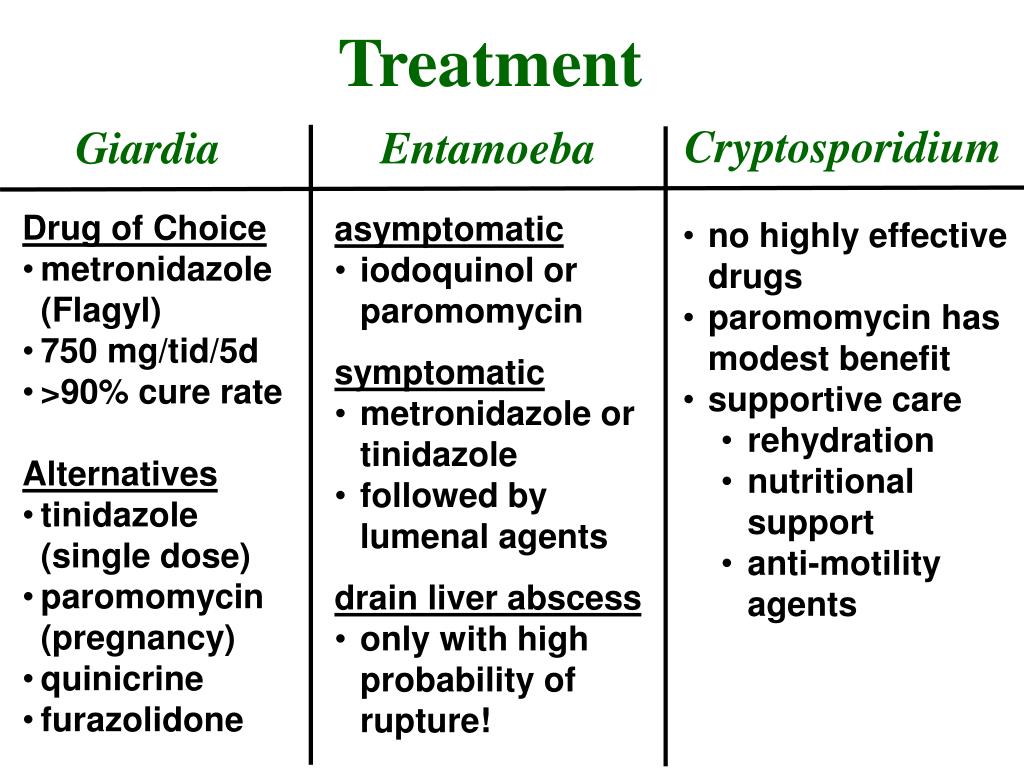 Treatment

Giardia

Drug of Choice
• metronidazole (Flagyl)
• 750 mg/tid/5d
• >90% cure rate

Alternatives
• tinidazole (single dose)
• paromomycin (pregnancy)
• quinicrine
• furazolidone

Entamoeba

asymptomatic
• iodoquinol or paromomycin

symptomatic
• metronidazole or tinidazole
• followed by lumenal agents

drain liver abscess
• only with high probability of rupture!

Cryptosporidium

• no highly effective drugs
• paromomycin has modest benefit
• supportive care
  • rehydration
  • nutritional support
  • anti-motility agents